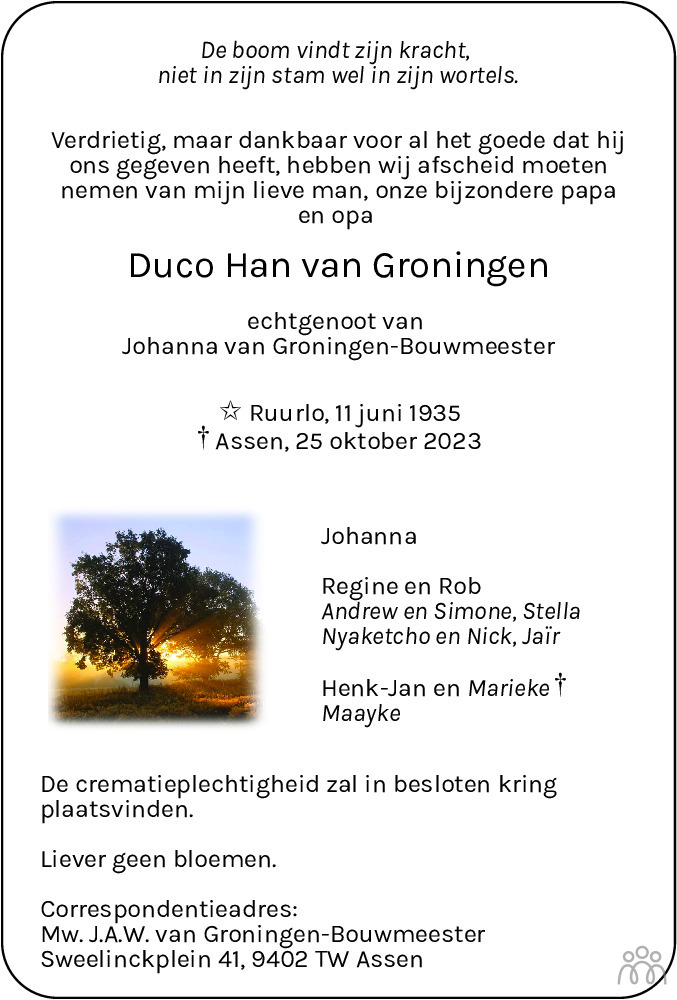 De boom vindt zijn kracht,
niet in zijn stam wel in zijn wortels.

Verdrietig, maar dankbaar voor al het goede dat hij ons gegeven heeft, hebben wij afscheid moeten nemen van mijn lieve man, onze bijzondere papa en opa

Duco Han van Groningen

echtgenoot van
Johanna van Groningen-Bouwmeester

☆ Ruurlo, 11 juni 1935
† Assen, 25 oktober 2023

Johanna

Regine en Rob
Andrew en Simone, Stella
Nyaketcho en Nick, Jaïr

Henk-Jan en Marieke †
Maayke

De crematieplechtigheid zal in besloten kring plaatsvinden.

Liever geen bloemen.

Correspondentieadres:
Mw. J.A.W. van Groningen-Bouwmeester
Sweelinckplein 41, 9402 TW Assen